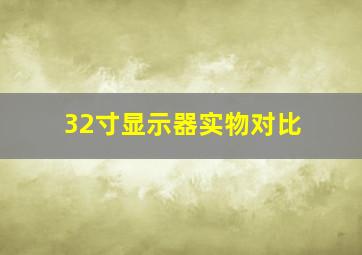 32寸显示器实物对比